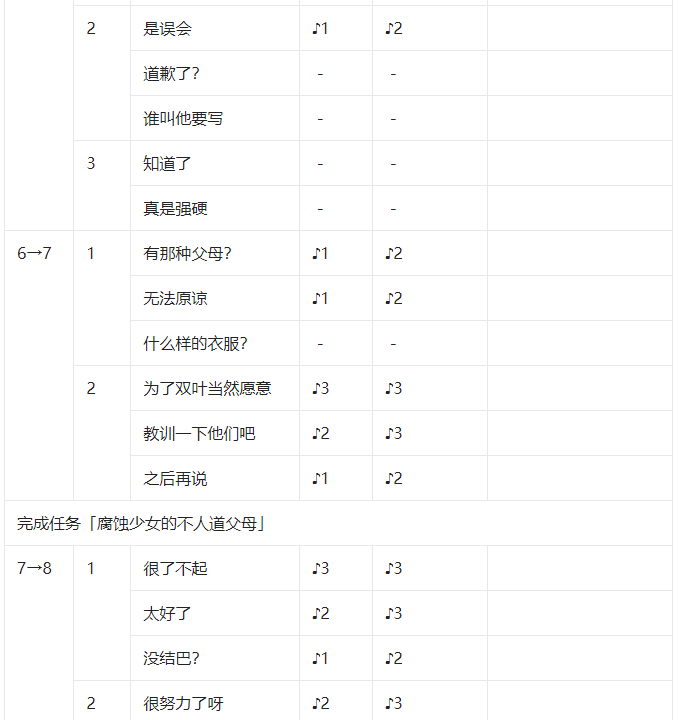 |  |  |  |  |  |  |
|---|---|---|---|---|---|
|  | 2 | 是误会 | ♪1 | ♪2 |  |
|  |  | 道歉了? | - | - |  |
|  |  | 谁叫他要写 | - | - |  |
|  | 3 | 知道了 | - | - |  |
|  |  | 真是强硬 | - | - |  |
| 6→7 | 1 | 有那种父母? | ♪1 | ♪2 |  |
|  |  | 无法原谅 | ♪1 | ♪2 |  |
|  |  | 什么样的衣服? | - | - |  |
|  | 2 | 为了双叶当然愿意 | ♪3 | ♪3 |  |
|  |  | 教训一下他们吧 | ♪2 | ♪3 |  |
|  |  | 之后再说 | ♪1 | ♪2 |  |
| 完成任务「腐蚀少女的不人道父母」 |  |  |  |  |  |
| 7→8 | 1 | 很了不起 | ♪3 | ♪3 |  |
|  |  | 太好了 | ♪2 | ♪3 |  |
|  |  | 没结巴? | ♪1 | ♪2 |  |
|  | 2 | 很努力了呀 | ♪2 | ♪3 |  |